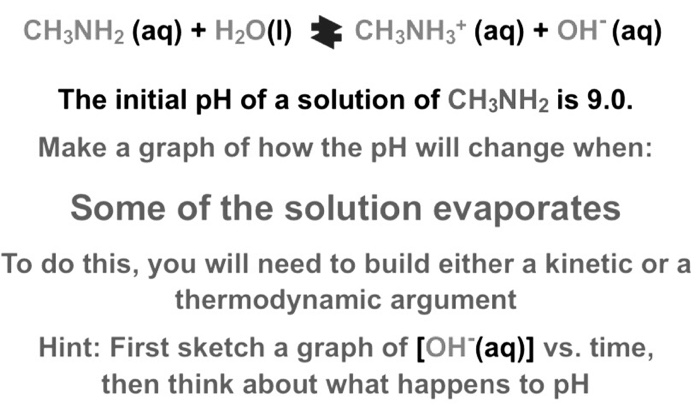 $CH_3NH_2$ (aq) + $H_2O$(l) $\rightleftharpoons$ $CH_3NH_3^+$ (aq) + $OH^-$ (aq)

The initial pH of a solution of $CH_3NH_2$ is 9.0.

Make a graph of how the pH will change when:

Some of the solution evaporates

To do this, you will need to build either a kinetic or a thermodynamic argument

Hint: First sketch a graph of [$OH^-$(aq)] vs. time, then think about what happens to pH